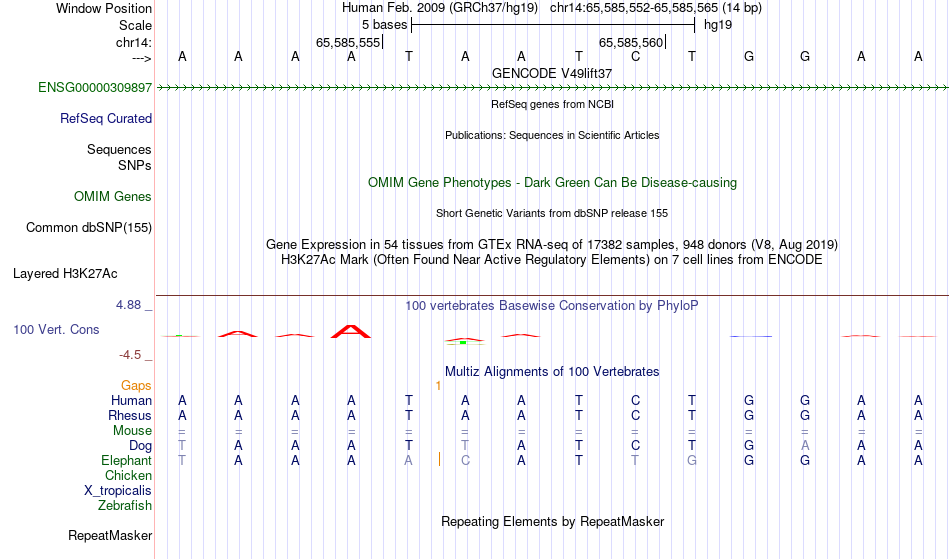 Window Position Human Feb. 2009 (GRCh37/hg19) chr14:65,585,552-65,585,565 (14 bp)
Scale 5 bases hg19
chr14: 65,585,555 65,585,560
---> A A A A T A A T C T G G A A
GENCODE V49lift37
ENSG00000309897
RefSeq genes from NCBI
RefSeq Curated
Publications: Sequences in Scientific Articles
Sequences
SNPs
OMIM Gene Phenotypes - Dark Green Can Be Disease-causing
OMIM Genes
Short Genetic Variants from dbSNP release 155
Common dbSNP(155)
Gene Expression in 54 tissues from GTEx RNA-seq of 17382 samples, 948 donors (V8, Aug 2019)
H3K27Ac Mark (Often Found Near Active Regulatory Elements) on 7 cell lines from ENCODE
Layered H3K27Ac
4.88 _ 100 vertebrates Basewise Conservation by PhyloP
100 Vert. Cons
-4.5 _
Multiz Alignments of 100 Vertebrates
Gaps 1
Human A A A A T A A T C T G G A A
Rhesus A A A A T A A T C T G G A A
Mouse = = = = = = = = = = = = = =
Dog T A A A T T A T C T G A A A
Elephant T A A A A C A T T G G G A A
Chicken
X_tropicalis
Zebrafish
Repeating Elements by RepeatMasker
RepeatMasker